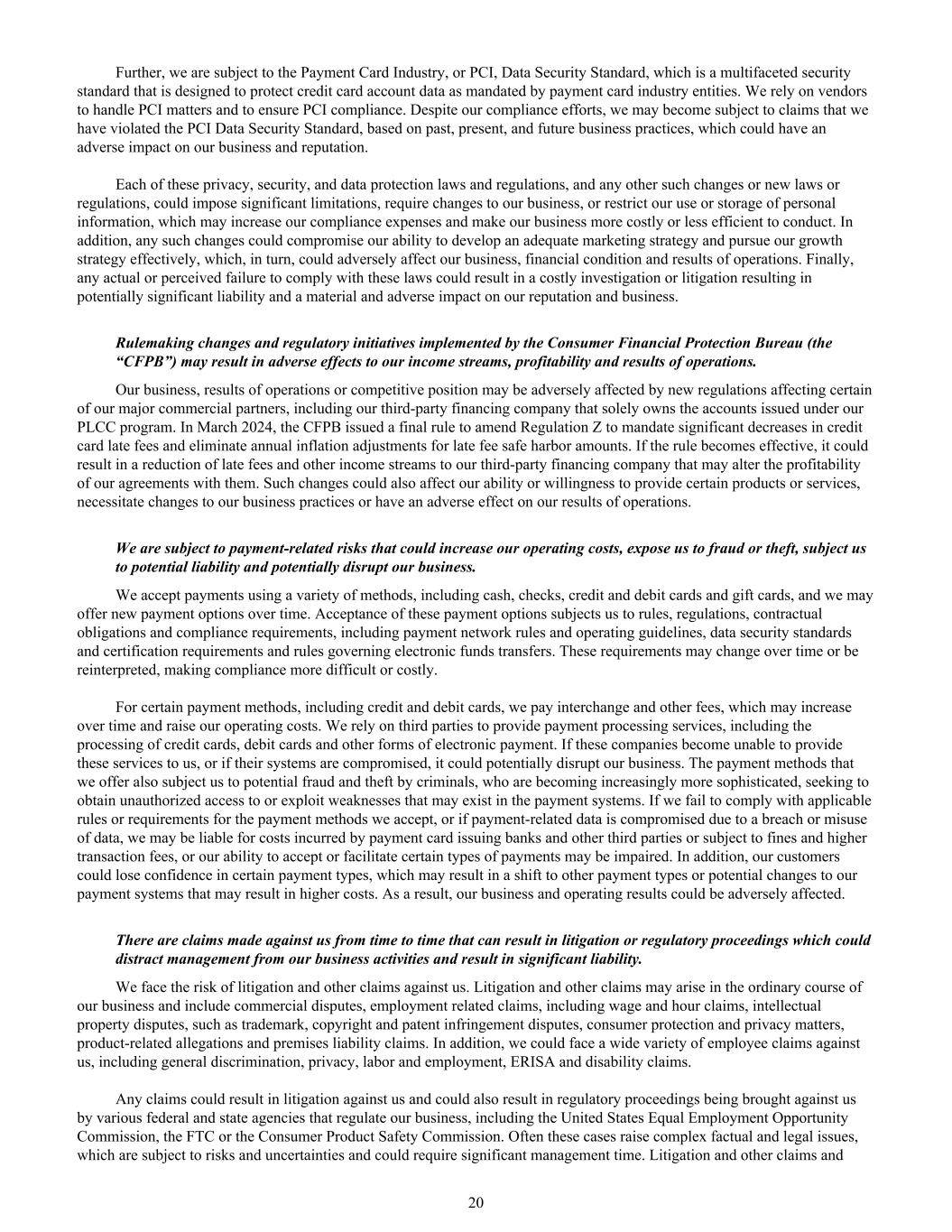 Further, we are subject to the Payment Card Industry, or PCI, Data Security Standard, which is a multifaceted security standard that is designed to protect credit card account data as mandated by payment card industry entities. We rely on vendors to handle PCI matters and to ensure PCI compliance. Despite our compliance efforts, we may become subject to claims that we have violated the PCI Data Security Standard, based on past, present, and future business practices, which could have an adverse impact on our business and reputation.

Each of these privacy, security, and data protection laws and regulations, and any other such changes or new laws or regulations, could impose significant limitations, require changes to our business, or restrict our use or storage of personal information, which may increase our compliance expenses and make our business more costly or less efficient to conduct. In addition, any such changes could compromise our ability to develop an adequate marketing strategy and pursue our growth strategy effectively, which, in turn, could adversely affect our business, financial condition and results of operations. Finally, any actual or perceived failure to comply with these laws could result in a costly investigation or litigation resulting in potentially significant liability and a material and adverse impact on our reputation and business.

Rulemaking changes and regulatory initiatives implemented by the Consumer Financial Protection Bureau (the “CFPB”) may result in adverse effects to our income streams, profitability and results of operations.

Our business, results of operations or competitive position may be adversely affected by new regulations affecting certain of our major commercial partners, including our third-party financing company that solely owns the accounts issued under our PLCC program. In March 2024, the CFPB issued a final rule to amend Regulation Z to mandate significant decreases in credit card late fees and eliminate annual inflation adjustments for late fee safe harbor amounts. If the rule becomes effective, it could result in a reduction of late fees and other income streams to our third-party financing company that may alter the profitability of our agreements with them. Such changes could also affect our ability or willingness to provide certain products or services, necessitate changes to our business practices or have an adverse effect on our results of operations.

We are subject to payment-related risks that could increase our operating costs, expose us to fraud or theft, subject us to potential liability and potentially disrupt our business.

We accept payments using a variety of methods, including cash, checks, credit and debit cards and gift cards, and we may offer new payment options over time. Acceptance of these payment options subjects us to rules, regulations, contractual obligations and compliance requirements, including payment network rules and operating guidelines, data security standards and certification requirements and rules governing electronic funds transfers. These requirements may change over time or be reinterpreted, making compliance more difficult or costly.

For certain payment methods, including credit and debit cards, we pay interchange and other fees, which may increase over time and raise our operating costs. We rely on third parties to provide payment processing services, including the processing of credit cards, debit cards and other forms of electronic payment. If these companies become unable to provide these services to us, or if their systems are compromised, it could potentially disrupt our business. The payment methods that we offer also subject us to potential fraud and theft by criminals, who are becoming increasingly more sophisticated, seeking to obtain unauthorized access to or exploit weaknesses that may exist in the payment systems. If we fail to comply with applicable rules or requirements for the payment methods we accept, or if payment-related data is compromised due to a breach or misuse of data, we may be liable for costs incurred by payment card issuing banks and other third parties or subject to fines and higher transaction fees, or our ability to accept or facilitate certain types of payments may be impaired. In addition, our customers could lose confidence in certain payment types, which may result in a shift to other payment types or potential changes to our payment systems that may result in higher costs. As a result, our business and operating results could be adversely affected.

There are claims made against us from time to time that can result in litigation or regulatory proceedings which could distract management from our business activities and result in significant liability.

We face the risk of litigation and other claims against us. Litigation and other claims may arise in the ordinary course of our business and include commercial disputes, employment related claims, including wage and hour claims, intellectual property disputes, such as trademark, copyright and patent infringement disputes, consumer protection and privacy matters, product-related allegations and premises liability claims. In addition, we could face a wide variety of employee claims against us, including general discrimination, privacy, labor and employment, ERISA and disability claims.

Any claims could result in litigation against us and could also result in regulatory proceedings being brought against us by various federal and state agencies that regulate our business, including the United States Equal Employment Opportunity Commission, the FTC or the Consumer Product Safety Commission. Often these cases raise complex factual and legal issues, which are subject to risks and uncertainties and could require significant management time. Litigation and other claims and

20